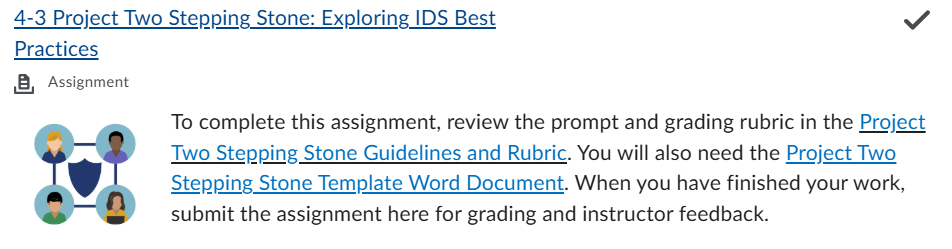 4-3 Project Two Stepping Stone: Exploring IDS Best Practices

Assignment

To complete this assignment, review the prompt and grading rubric in the Project Two Stepping Stone Guidelines and Rubric. You will also need the Project Two Stepping Stone Template Word Document. When you have finished your work, submit the assignment here for grading and instructor feedback.